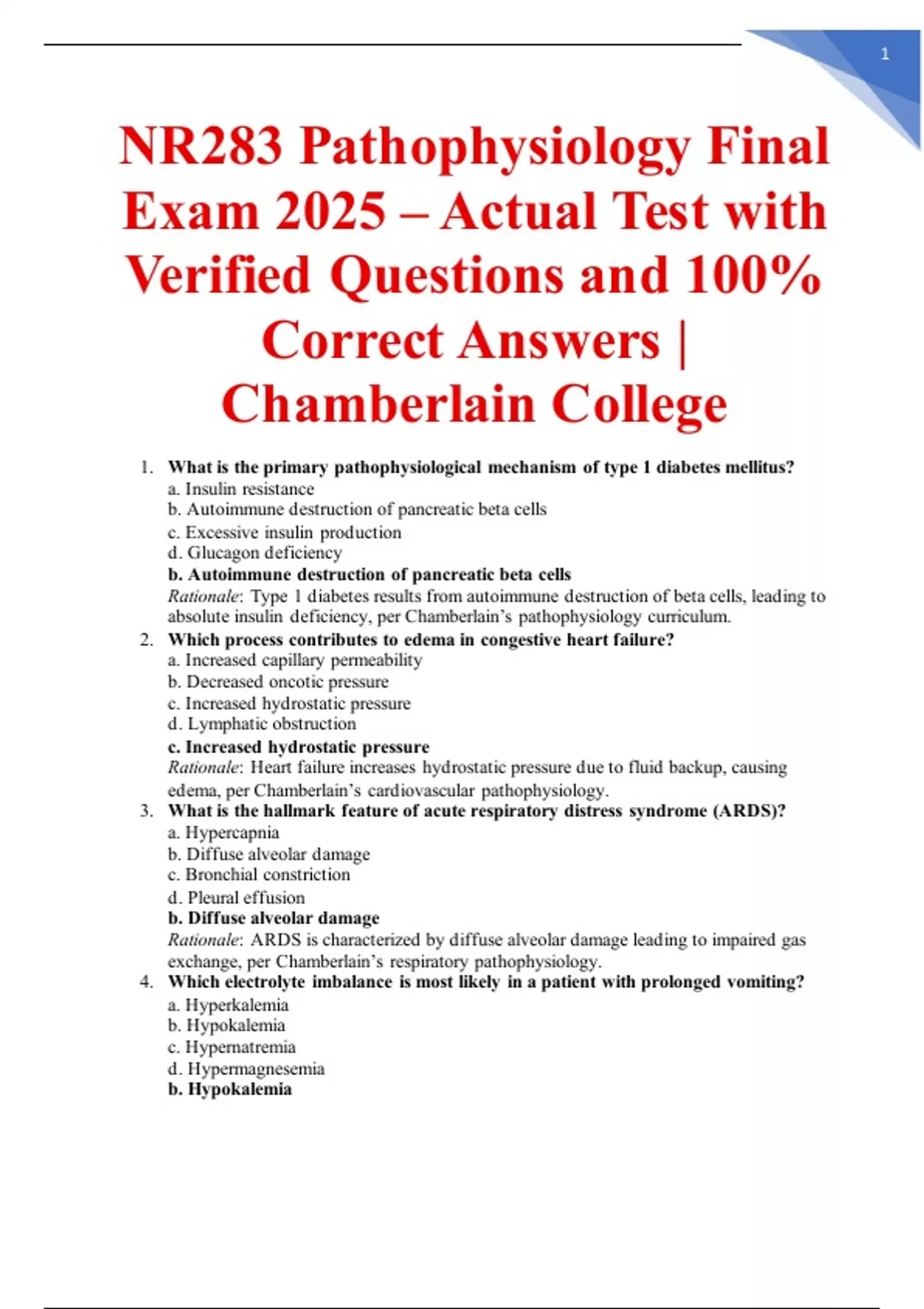 1

NR283 Pathophysiology Final Exam 2025 – Actual Test with Verified Questions and 100% Correct Answers | Chamberlain College

1. What is the primary pathophysiological mechanism of type 1 diabetes mellitus?
a. Insulin resistance
b. Autoimmune destruction of pancreatic beta cells
c. Excessive insulin production
d. Glucagon deficiency
b. Autoimmune destruction of pancreatic beta cells
Rationale: Type 1 diabetes results from autoimmune destruction of beta cells, leading to absolute insulin deficiency, per Chamberlain's pathophysiology curriculum.
2. Which process contributes to edema in congestive heart failure?
a. Increased capillary permeability
b. Decreased oncotic pressure
c. Increased hydrostatic pressure
d. Lymphatic obstruction
c. Increased hydrostatic pressure
Rationale: Heart failure increases hydrostatic pressure due to fluid backup, causing edema, per Chamberlain's cardiovascular pathophysiology.
3. What is the hallmark feature of acute respiratory distress syndrome (ARDS)?
a. Hypercapnia
b. Diffuse alveolar damage
c. Bronchial constriction
d. Pleural effusion
b. Diffuse alveolar damage
Rationale: ARDS is characterized by diffuse alveolar damage leading to impaired gas exchange, per Chamberlain's respiratory pathophysiology.
4. Which electrolyte imbalance is most likely in a patient with prolonged vomiting?
a. Hyperkalemia
b. Hypokalemia
c. Hypernatremia
d. Hypermagnesemia
b. Hypokalemia